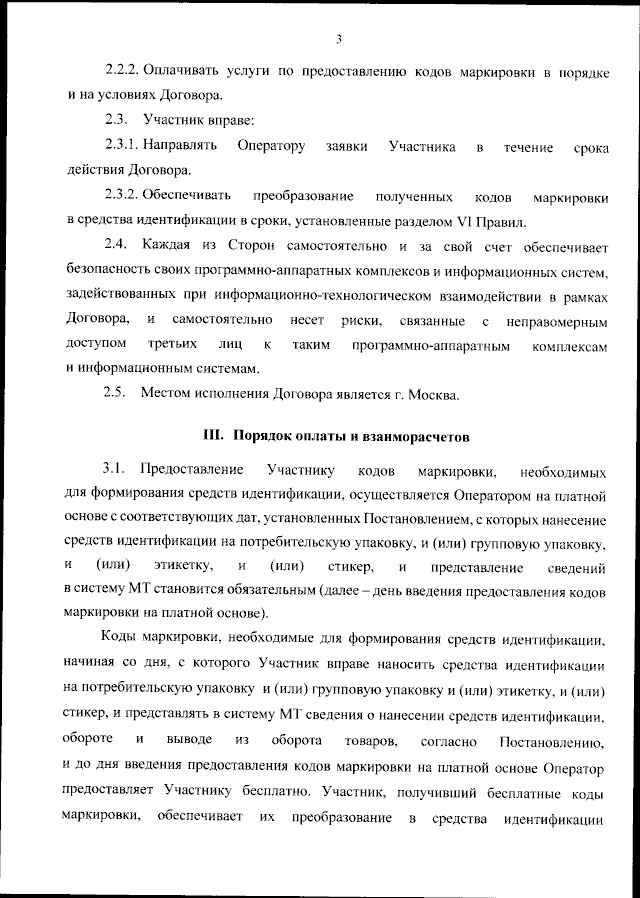 3

2.2.2. Оплачивать услуги по предоставлению кодов маркировки в порядке и на условиях Договора.

2.3. Участник вправе:

2.3.1. Направлять Оператору заявки Участника в течение срока действия Договора.

2.3.2. Обеспечивать преобразование полученных кодов маркировки в средства идентификации в сроки, установленные разделом VI Правил.

2.4. Каждая из Сторон самостоятельно и за свой счет обеспечивает безопасность своих программно-аппаратных комплексов и информационных систем, задействованных при информационно-технологическом взаимодействии в рамках Договора, и самостоятельно несет риски, связанные с неправомерным доступом третьих лиц к таким программно-аппаратным комплексам и информационным системам.

2.5. Местом исполнения Договора является г. Москва.

III. Порядок оплаты и взаиморасчетов

3.1. Предоставление Участнику кодов маркировки, необходимых для формирования средств идентификации, осуществляется Оператором на платной основе с соответствующих дат, установленных Постановлением, с которых нанесение средств идентификации на потребительскую упаковку, и (или) групповую упаковку, и (или) этикетку, и (или) стикер, и представление сведений в систему МТ становится обязательным (далее – день введения предоставления кодов маркировки на платной основе).

Коды маркировки, необходимые для формирования средств идентификации, начиная со дня, с которого Участник вправе наносить средства идентификации на потребительскую упаковку и (или) групповую упаковку и (или) этикетку, и (или) стикер, и представлять в систему МТ сведения о нанесении средств идентификации, обороте и выводе из оборота товаров, согласно Постановлению, и до дня введения предоставления кодов маркировки на платной основе Оператор предоставляет Участнику бесплатно. Участник, получивший бесплатные коды маркировки, обеспечивает их преобразование в средства идентификации